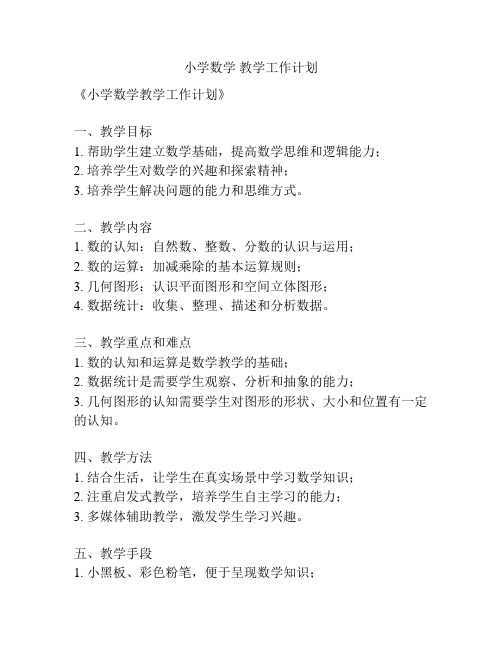 小学数学 教学工作计划

《小学数学教学工作计划》

一、教学目标
1. 帮助学生建立数学基础，提高数学思维和逻辑能力；
2. 培养学生对数学的兴趣和探索精神；
3. 培养学生解决问题的能力和思维方式。

二、教学内容
1. 数的认知：自然数、整数、分数的认识与运用；
2. 数的运算：加减乘除的基本运算规则；
3. 几何图形：认识平面图形和空间立体图形；
4. 数据统计：收集、整理、描述和分析数据。

三、教学重点和难点
1. 数的认知和运算是数学教学的基础；
2. 数据统计是需要学生观察、分析和抽象的能力；
3. 几何图形的认知需要学生对图形的形状、大小和位置有一定的认知。

四、教学方法
1. 结合生活，让学生在真实场景中学习数学知识；
2. 注重启发式教学，培养学生自主学习的能力；
3. 多媒体辅助教学，激发学生学习兴趣。

五、教学手段
1. 小黑板、彩色粉笔，便于呈现数学知识；